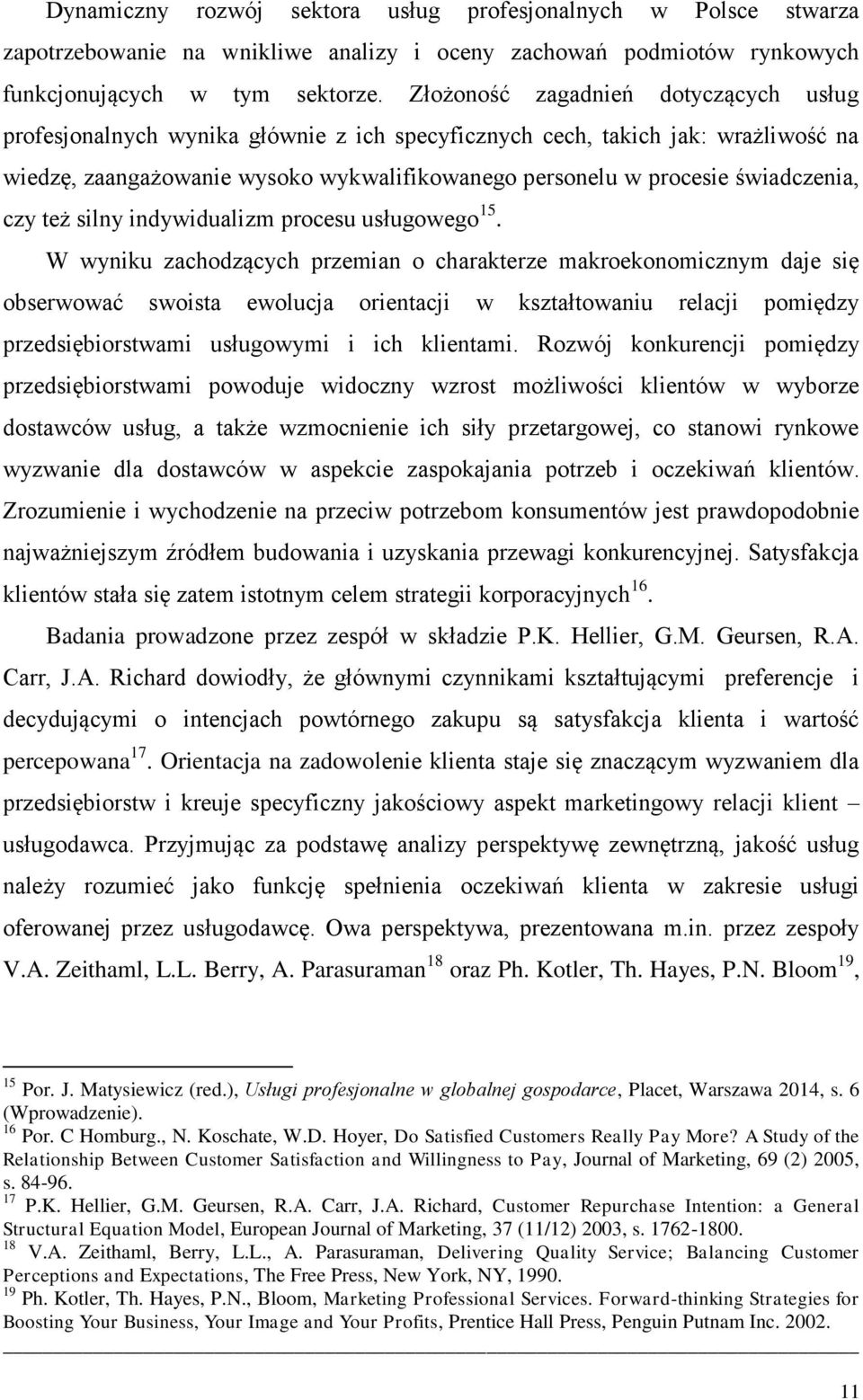 Dynamiczny rozwój sektora usług profesjonalnych w Polsce stwarza zapotrzebowanie na wnikliwe analizy i oceny zachowań podmiotów rynkowych funkcjonujących w tym sektorze. Złożoność zagadnień dotyczących usług profesjonalnych wynika głównie z ich specyficznych cech, takich jak: wrażliwość na wiedzę, zaangażowanie wysoko wykwalifikowanego personelu w procesie świadczenia, czy też silny indywidualizm procesu usługowego$^{15}$.

W wyniku zachodzących przemian o charakterze makroekonomicznym daje się obserwować swoista ewolucja orientacji w kształtowaniu relacji pomiędzy przedsiębiorstwami usługowymi i ich klientami. Rozwój konkurencji pomiędzy przedsiębiorstwami powoduje widoczny wzrost możliwości klientów w wyborze dostawców usług, a także wzmocnienie ich siły przetargowej, co stanowi rynkowe wyzwanie dla dostawców w aspekcie zaspokajania potrzeb i oczekiwań klientów. Zrozumienie i wychodzenie na przeciw potrzebom konsumentów jest prawdopodobnie najważniejszym źródłem budowania i uzyskania przewagi konkurencyjnej. Satysfakcja klientów stała się zatem istotnym celem strategii korporacyjnych$^{16}$.

Badania prowadzone przez zespół w składzie P.K. Hellier, G.M. Geursen, R.A. Carr, J.A. Richard dowiodły, że głównymi czynnikami kształtującymi preferencje i decydującymi o intencjach powtórnego zakupu są satysfakcja klienta i wartość percepowana$^{17}$. Orientacja na zadowolenie klienta staje się znaczącym wyzwaniem dla przedsiębiorstw i kreuje specyficzny jakościowy aspekt marketingowy relacji klient – usługodawca. Przyjmując za podstawę analizy perspektywę zewnętrzną, jakość usług należy rozumieć jako funkcję spełnienia oczekiwań klienta w zakresie usługi oferowanej przez usługodawcę. Owa perspektywa, prezentowana m.in. przez zespoły V.A. Zeithaml, L.L. Berry, A. Parasuraman$^{18}$ oraz Ph. Kotler, Th. Hayes, P.N. Bloom$^{19}$,

$^{15}$ Por. J. Matysiewicz (red.), Usługi profesjonalne w globalnej gospodarce, Placet, Warszawa 2014, s. 6 (Wprowadzenie).
$^{16}$ Por. C Homburg., N. Koschate, W.D. Hoyer, Do Satisfied Customers Really Pay More? A Study of the Relationship Between Customer Satisfaction and Willingness to Pay, Journal of Marketing, 69 (2) 2005, s. 84-96.
$^{17}$ P.K. Hellier, G.M. Geursen, R.A. Carr, J.A. Richard, Customer Repurchase Intention: a General Structural Equation Model, European Journal of Marketing, 37 (11/12) 2003, s. 1762-1800.
$^{18}$ V.A. Zeithaml, Berry, L.L., A. Parasuraman, Delivering Quality Service; Balancing Customer Perceptions and Expectations, The Free Press, New York, NY, 1990.
$^{19}$ Ph. Kotler, Th. Hayes, P.N., Bloom, Marketing Professional Services. Forward-thinking Strategies for Boosting Your Business, Your Image and Your Profits, Prentice Hall Press, Penguin Putnam Inc. 2002.

11